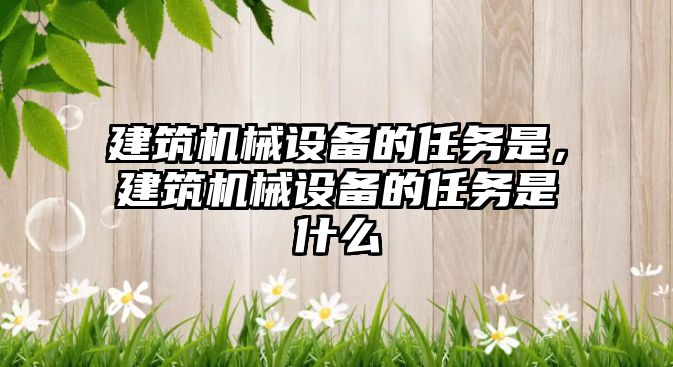 建筑机械设备的任务是，建筑机械设备的任务是什么